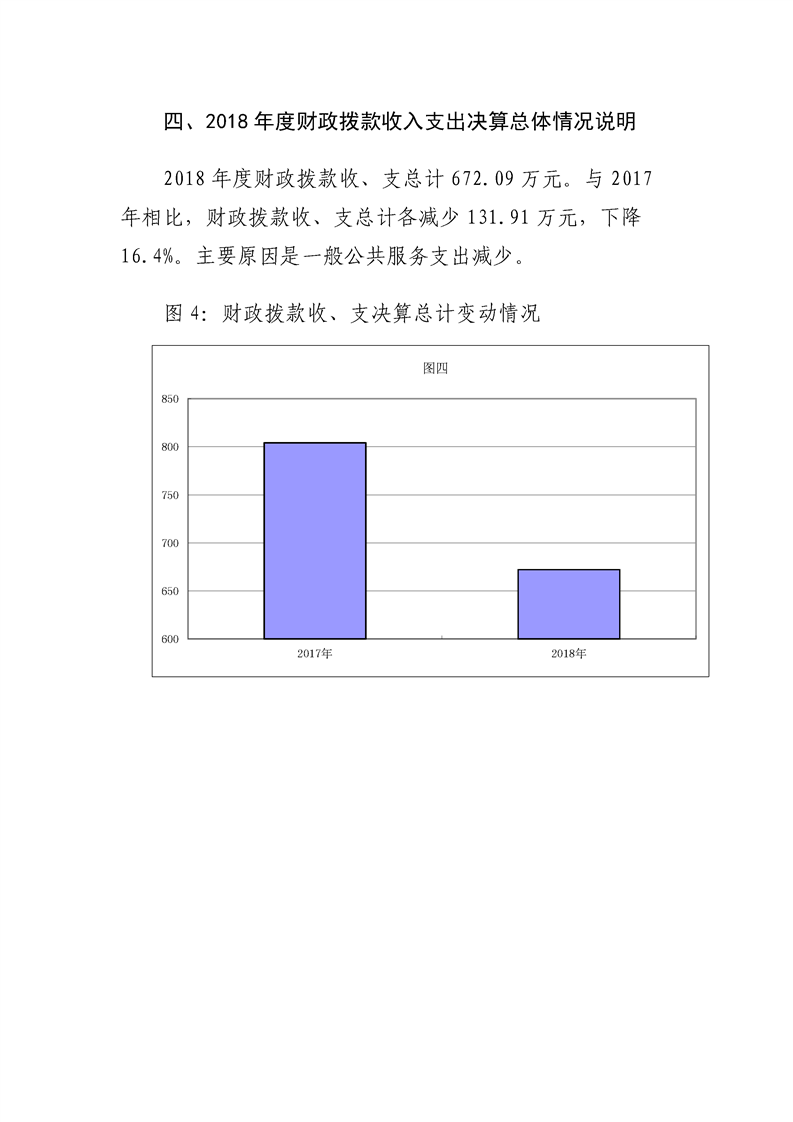 四、2018 年度财政拨款收入支出决算总体情况说明

2018 年度财政拨款收、支总计 672.09 万元。与 2017 年相比，财政拨款收、支总计各减少 131.91 万元，下降 16.4%。主要原因是一般公共服务支出减少。

图 4：财政拨款收、支决算总计变动情况

图四

850
800
750
700
650
600

2017年
2018年